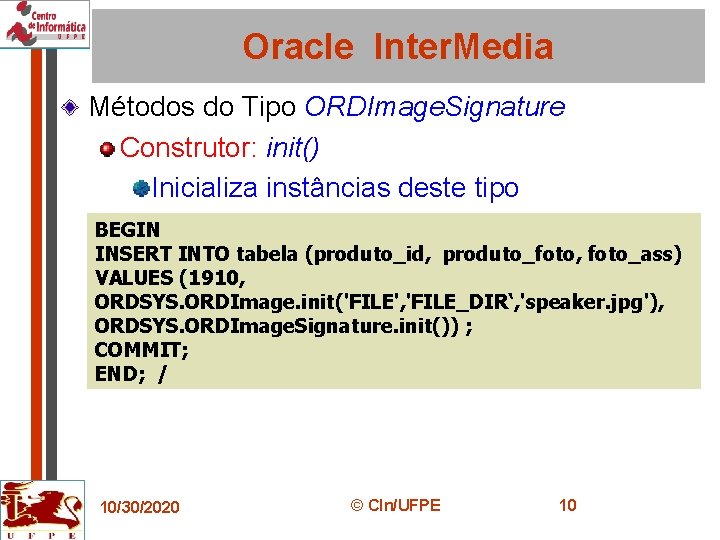 Centro de Informática UFPE

Oracle InterMedia

Métodos do Tipo ORDImageSignature

Construtor: init()

Inicializa instâncias deste tipo

BEGIN
INSERT INTO tabela (produto_id, produto_foto, foto_ass)
VALUES (1910,
ORDSYS.ORDImage.init('FILE','FILE_DIR‘,'speaker.jpg'),
ORDSYS.ORDImageSignature.init()) ;
COMMIT;
END; /

UFPE

10/30/2020

© CIn/UFPE

10